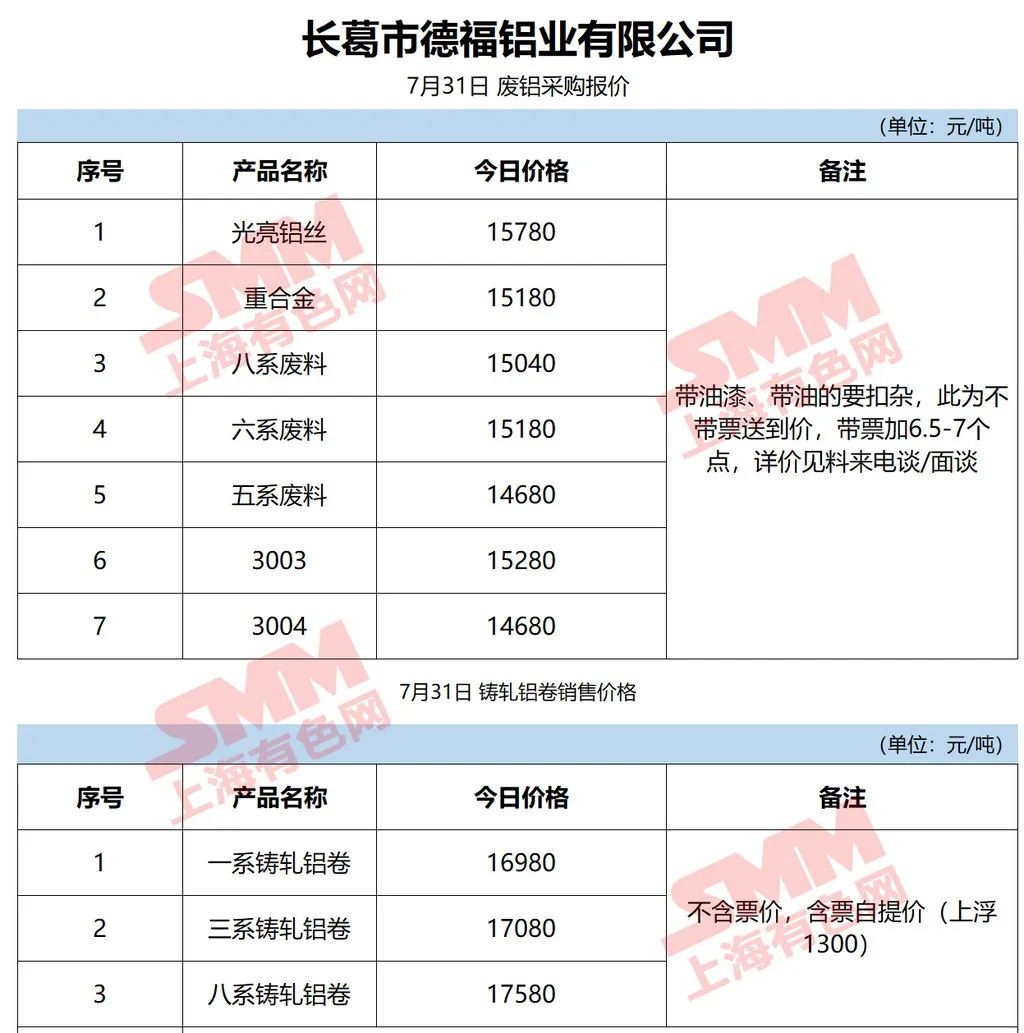 长葛市德福铝业有限公司

7月31日 废铝采购报价

(单位：元/吨)

| 序号 | 产品名称 | 今日价格 | 备注 |
|---|---|---|---|
| 1 | 光亮铝丝 | 15780 | 带油漆、带油的要扣杂，此为不带票送到价，带票加6.5-7个点，详价见料来电谈/面谈 |
| 2 | 重合金 | 15180 | |
| 3 | 八系废料 | 15040 | |
| 4 | 六系废料 | 15180 | |
| 5 | 五系废料 | 14680 | |
| 6 | 3003 | 15280 | |
| 7 | 3004 | 14680 | |

7月31日 铸轧铝卷销售价格

(单位：元/吨)

| 序号 | 产品名称 | 今日价格 | 备注 |
|---|---|---|---|
| 1 | 一系铸轧铝卷 | 16980 | 不含票价，含票自提价（上浮1300） |
| 2 | 三系铸轧铝卷 | 17080 | |
| 3 | 八系铸轧铝卷 | 17580 | |

SMM 上海有色网
SMM 上海有色网
SMM 上海有色网
SMM 上海有色网